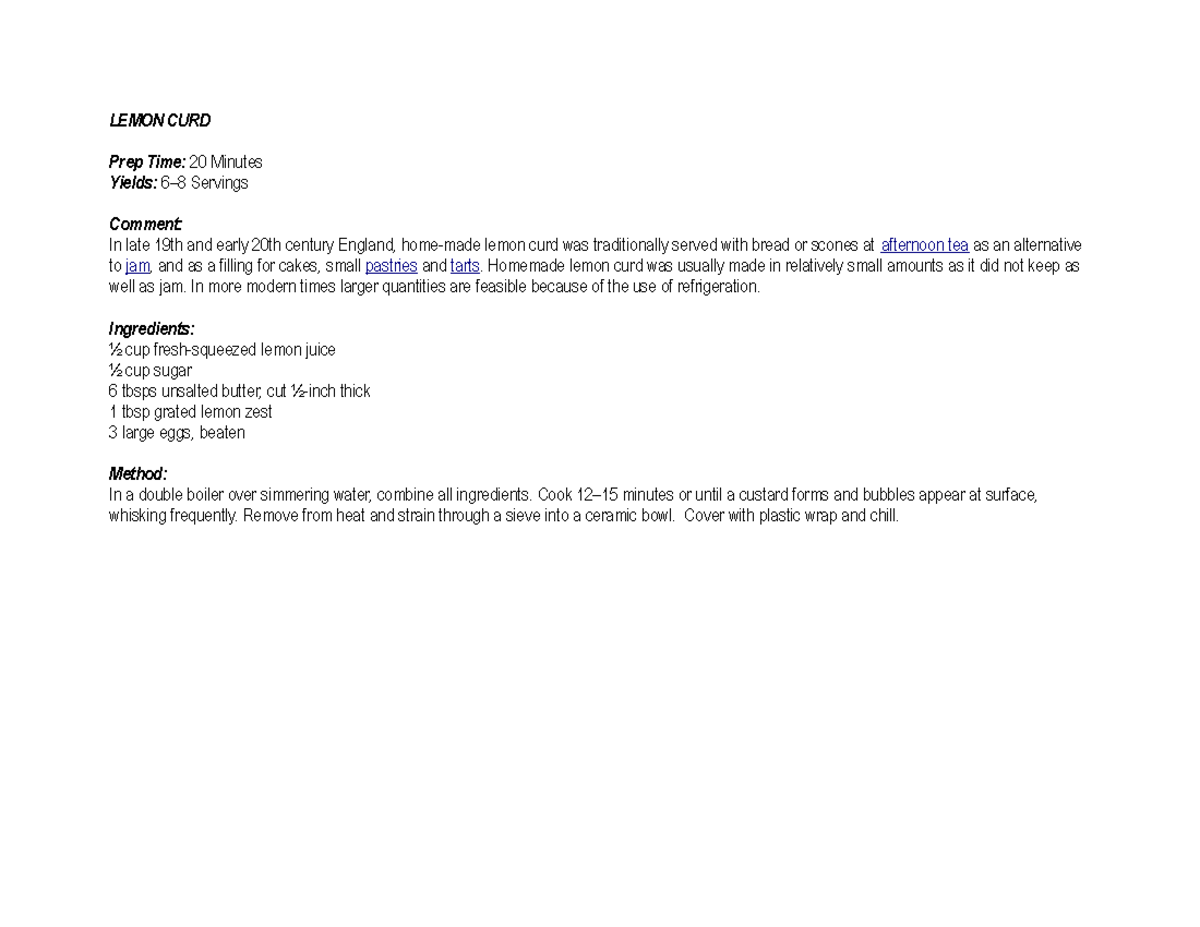 LEMON CURD

Prep Time: 20 Minutes
Yields: 6–8 Servings

Comment:
In late 19th and early 20th century England, home-made lemon curd was traditionally served with bread or scones at afternoon tea as an alternative to jam, and as a filling for cakes, small pastries and tarts. Homemade lemon curd was usually made in relatively small amounts as it did not keep as well as jam. In more modern times larger quantities are feasible because of the use of refrigeration.

Ingredients:
½ cup fresh-squeezed lemon juice
½ cup sugar
6 tbsps unsalted butter, cut ½-inch thick
1 tbsp grated lemon zest
3 large eggs, beaten

Method:
In a double boiler over simmering water, combine all ingredients. Cook 12–15 minutes or until a custard forms and bubbles appear at surface, whisking frequently. Remove from heat and strain through a sieve into a ceramic bowl. Cover with plastic wrap and chill.